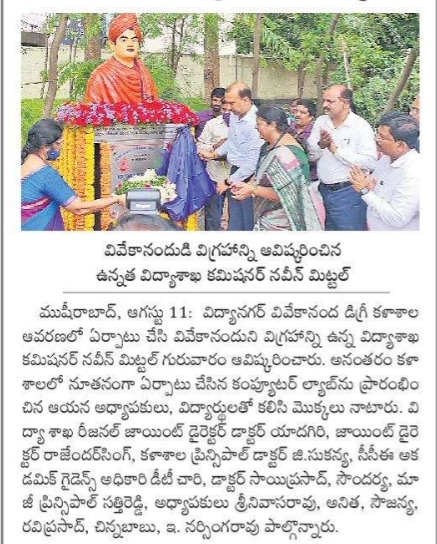 వివేకానందుడి విగ్రహాన్ని ఆవిష్కరించిన
ఉన్నత విద్యాశాఖ కమిషనర్ నవీన్ మిట్టల్

ముషీరాబాద్, ఆగస్టు 11: విద్యానగర్ వివేకానంద డిగ్రీ కళాశాల ఆవరణలో ఏర్పాటు చేసి వివేకానందుని విగ్రహాన్ని ఉన్న విద్యాశాఖ కమిషనర్ నవీన్ మిట్టల్ గురువారం ఆవిష్కరించారు. అనంతరం కళాశాలలో నూతనంగా ఏర్పాటు చేసిన కంప్యూటర్ ల్యాబ్‌ను ప్రారంభించిన ఆయన అధ్యాపకులు, విద్యార్థులతో కలిసి మొక్కలు నాటారు. విద్యా శాఖ రీజనల్ జాయింట్ డైరెక్టర్ డాక్టర్ యాదగిరి, జాయింట్ డైరెక్టర్ రాజేందర్‌సింగ్, కళాశాల ప్రిన్సిపాల్ డాక్టర్ జి.సుకన్య, సీసీఈ అకడమిక్ గైడెన్స్ అధికారి డీటీ చారి, డాక్టర్ సాయిప్రసాద్, సౌందర్య, మాజీ ప్రిన్సిపాల్ సత్తిరెడ్డి, అధ్యాపకులు శ్రీనివాసరావు, అనిత, సౌజన్య, రవిప్రసాద్, చిన్నబాబు, ఇ. నర్సింగరావు పాల్గొన్నారు.